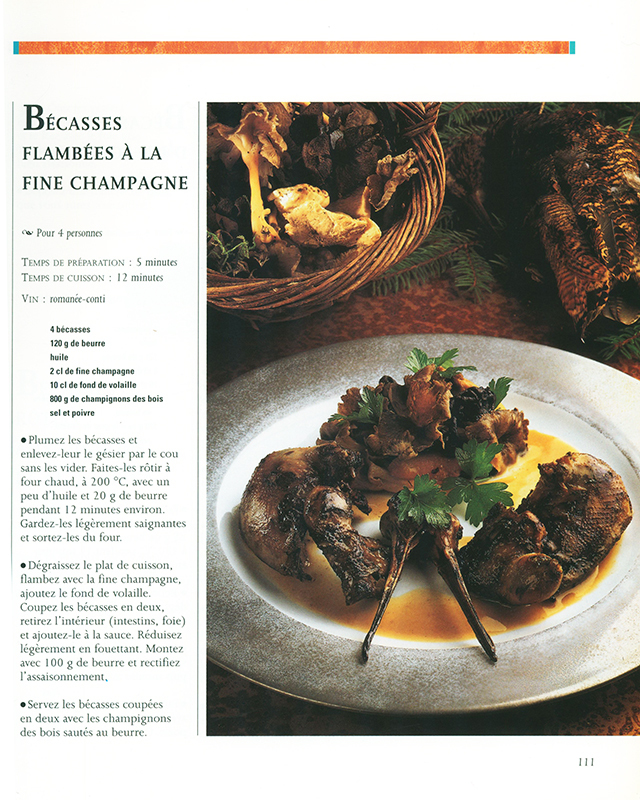 BÉCASSES FLAMBÉES À LA FINE CHAMPAGNE

Pour 4 personnes

TEMPS DE PRÉPARATION : 5 minutes
TEMPS DE CUISSON : 12 minutes

VIN : romanée-conti

4 bécasses
120 g de beurre
huile
2 cl de fine champagne
10 cl de fond de volaille
800 g de champignons des bois
sel et poivre

● Plumez les bécasses et enlevez-leur le gésier par le cou sans les vider. Faites-les rôtir à four chaud, à 200 °C, avec un peu d'huile et 20 g de beurre pendant 12 minutes environ. Gardez-les légèrement saignantes et sortez-les du four.

● Dégraissez le plat de cuisson, flambez avec la fine champagne, ajoutez le fond de volaille. Coupez les bécasses en deux, retirez l'intérieur (intestins, foie) et ajoutez-le à la sauce. Réduisez légèrement en fouettant. Montez avec 100 g de beurre et rectifiez l'assaisonnement.

● Servez les bécasses coupées en deux avec les champignons des bois sautés au beurre.

111